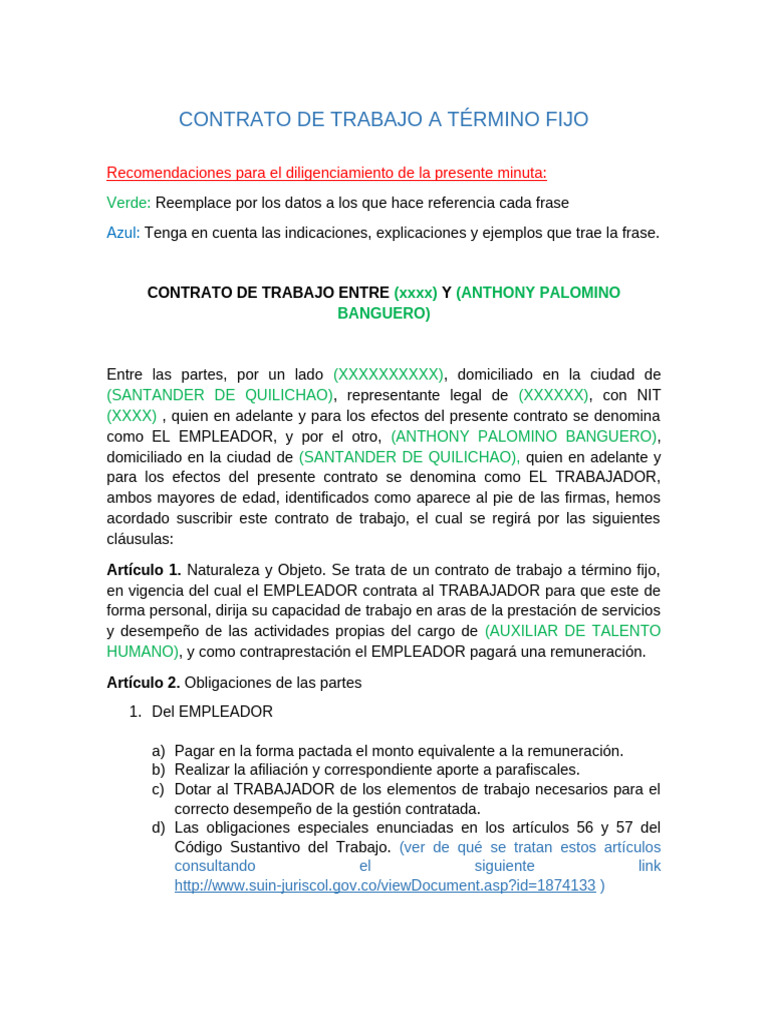 CONTRATO DE TRABAJO A TÉRMINO FIJO

Recomendaciones para el diligenciamiento de la presente minuta:

Verde: Reemplace por los datos a los que hace referencia cada frase

Azul: Tenga en cuenta las indicaciones, explicaciones y ejemplos que trae la frase.

CONTRATO DE TRABAJO ENTRE (xxxx) Y (ANTHONY PALOMINO BANGUERO)

Entre las partes, por un lado (XXXXXXXXXX), domiciliado en la ciudad de (SANTANDER DE QUILICHAO), representante legal de (XXXXXX), con NIT (XXXX) , quien en adelante y para los efectos del presente contrato se denomina como EL EMPLEADOR, y por el otro, (ANTHONY PALOMINO BANGUERO), domiciliado en la ciudad de (SANTANDER DE QUILICHAO), quien en adelante y para los efectos del presente contrato se denomina como EL TRABAJADOR, ambos mayores de edad, identificados como aparece al pie de las firmas, hemos acordado suscribir este contrato de trabajo, el cual se regirá por las siguientes cláusulas:

Artículo 1. Naturaleza y Objeto. Se trata de un contrato de trabajo a término fijo, en vigencia del cual el EMPLEADOR contrata al TRABAJADOR para que este de forma personal, dirija su capacidad de trabajo en aras de la prestación de servicios y desempeño de las actividades propias del cargo de (AUXILIAR DE TALENTO HUMANO), y como contraprestación el EMPLEADOR pagará una remuneración.

Artículo 2. Obligaciones de las partes

1. Del EMPLEADOR

a) Pagar en la forma pactada el monto equivalente a la remuneración.
b) Realizar la afiliación y correspondiente aporte a parafiscales.
c) Dotar al TRABAJADOR de los elementos de trabajo necesarios para el correcto desempeño de la gestión contratada.
d) Las obligaciones especiales enunciadas en los artículos 56 y 57 del Código Sustantivo del Trabajo. (ver de qué se tratan estos artículos consultando el siguiente link http://www.suin-juriscol.gov.co/viewDocument.asp?id=1874133 )